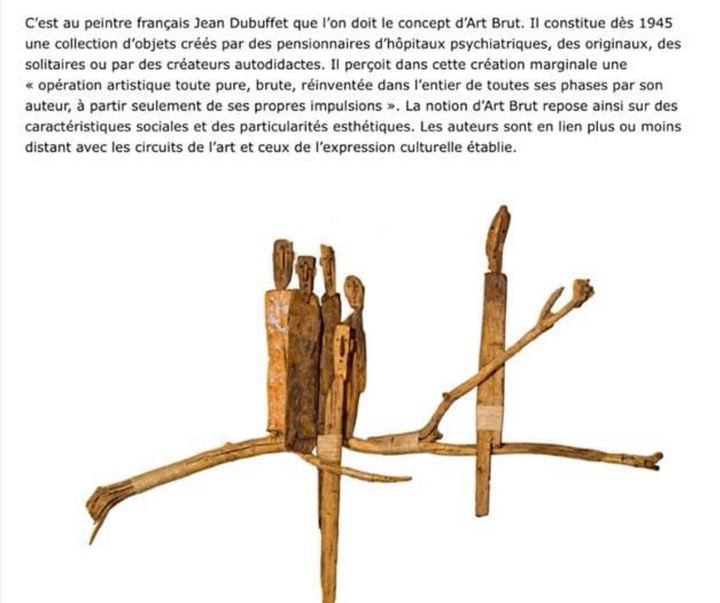 C'est au peintre français Jean Dubuffet que l'on doit le concept d'Art Brut. Il constitue dès 1945 une collection d'objets créés par des pensionnaires d'hôpitaux psychiatriques, des originaux, des solitaires ou par des créateurs autodidactes. Il perçoit dans cette création marginale une « opération artistique toute pure, brute, réinventée dans l'entier de toutes ses phases par son auteur, à partir seulement de ses propres impulsions ». La notion d'Art Brut repose ainsi sur des caractéristiques sociales et des particularités esthétiques. Les auteurs sont en lien plus ou moins distant avec les circuits de l'art et ceux de l'expression culturelle établie.